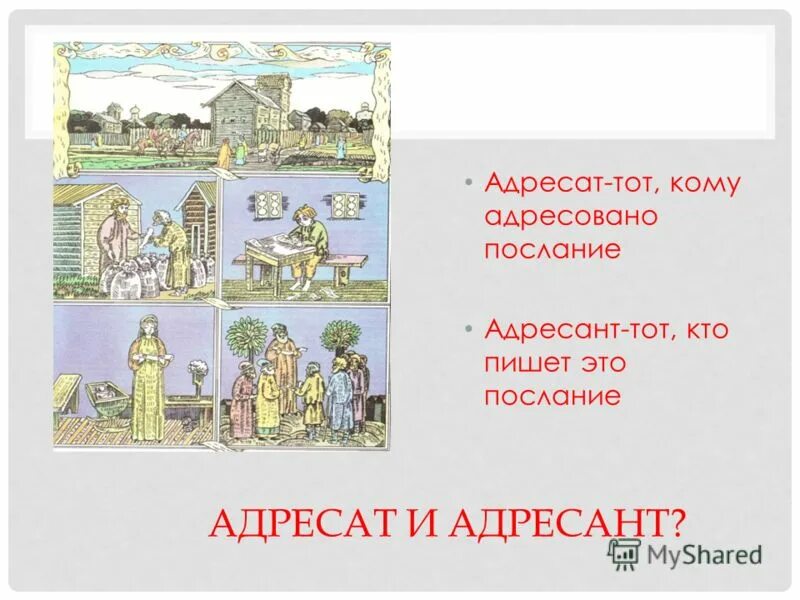 • Адресат-тот, кому адресовано послание

• Адресант-тот, кто пишет это послание

АДРЕСАТ И АДРЕСАНТ?

MyShared